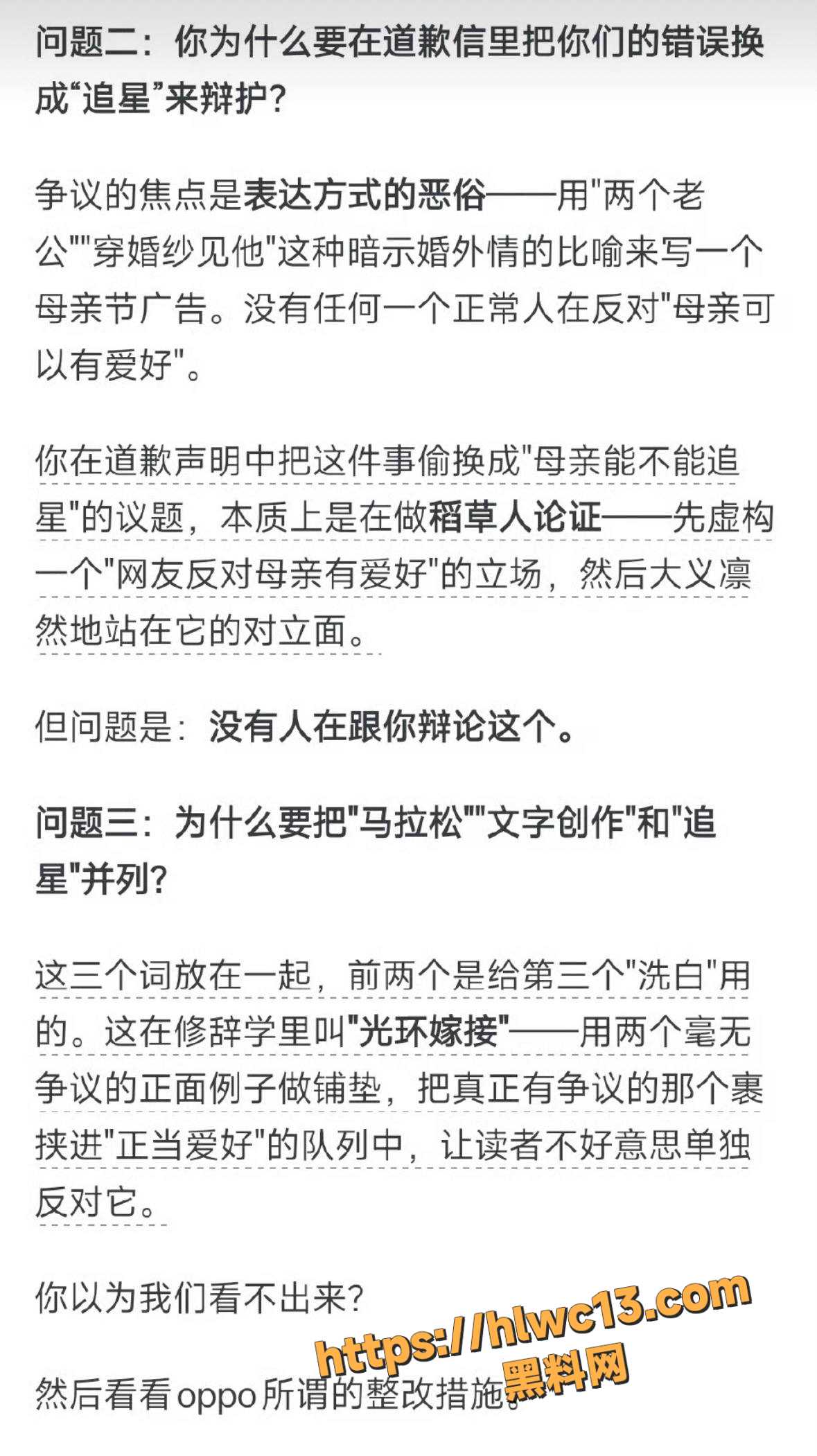 问题二：你为什么要在道歉信里把你们的错误换成“追星”来辩护？

争议的焦点是表达方式的恶俗——用"两个老公""穿婚纱见他"这种暗示婚外情的比喻来写一个母亲节广告。没有任何一个正常人在反对"母亲可以有爱好"。

你在道歉声明中把这件事偷换成"母亲能不能追星"的议题，本质上是在做稻草人论证——先虚构一个"网友反对母亲有爱好"的立场，然后大义凛然地站在它的对立面。

但问题是：没有人在跟你辩论这个。

问题三：为什么要把"马拉松""文字创作"和"追星"并列？

这三个词放在一起，前两个是给第三个"洗白"用的。这在修辞学里叫"光环嫁接"——用两个毫无争议的正面例子做铺垫，把真正有争议的那个裹挟进"正当爱好"的队列中，让读者不好意思单独反对它。

你以为我们看不出来？

然后看看oppo所谓的整改措施。

https://hlwc13.com
黑料网